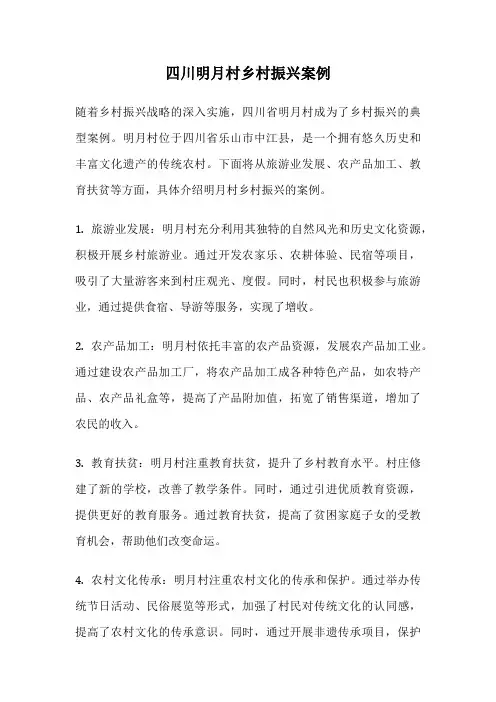 四川明月村乡村振兴案例

随着乡村振兴战略的深入实施，四川省明月村成为了乡村振兴的典型案例。明月村位于四川省乐山市中江县，是一个拥有悠久历史和丰富文化遗产的传统农村。下面将从旅游业发展、农产品加工、教育扶贫等方面，具体介绍明月村乡村振兴的案例。

1. 旅游业发展：明月村充分利用其独特的自然风光和历史文化资源，积极开展乡村旅游业。通过开发农家乐、农耕体验、民宿等项目，吸引了大量游客来到村庄观光、度假。同时，村民也积极参与旅游业，通过提供食宿、导游等服务，实现了增收。

2. 农产品加工：明月村依托丰富的农产品资源，发展农产品加工业。通过建设农产品加工厂，将农产品加工成各种特色产品，如农特产品、农产品礼盒等，提高了产品附加值，拓宽了销售渠道，增加了农民的收入。

3. 教育扶贫：明月村注重教育扶贫，提升了乡村教育水平。村庄修建了新的学校，改善了教学条件。同时，通过引进优质教育资源，提供更好的教育服务。通过教育扶贫，提高了贫困家庭子女的受教育机会，帮助他们改变命运。

4. 农村文化传承：明月村注重农村文化的传承和保护。通过举办传统节日活动、民俗展览等形式，加强了村民对传统文化的认同感，提高了农村文化的传承意识。同时，通过开展非遗传承项目，保护